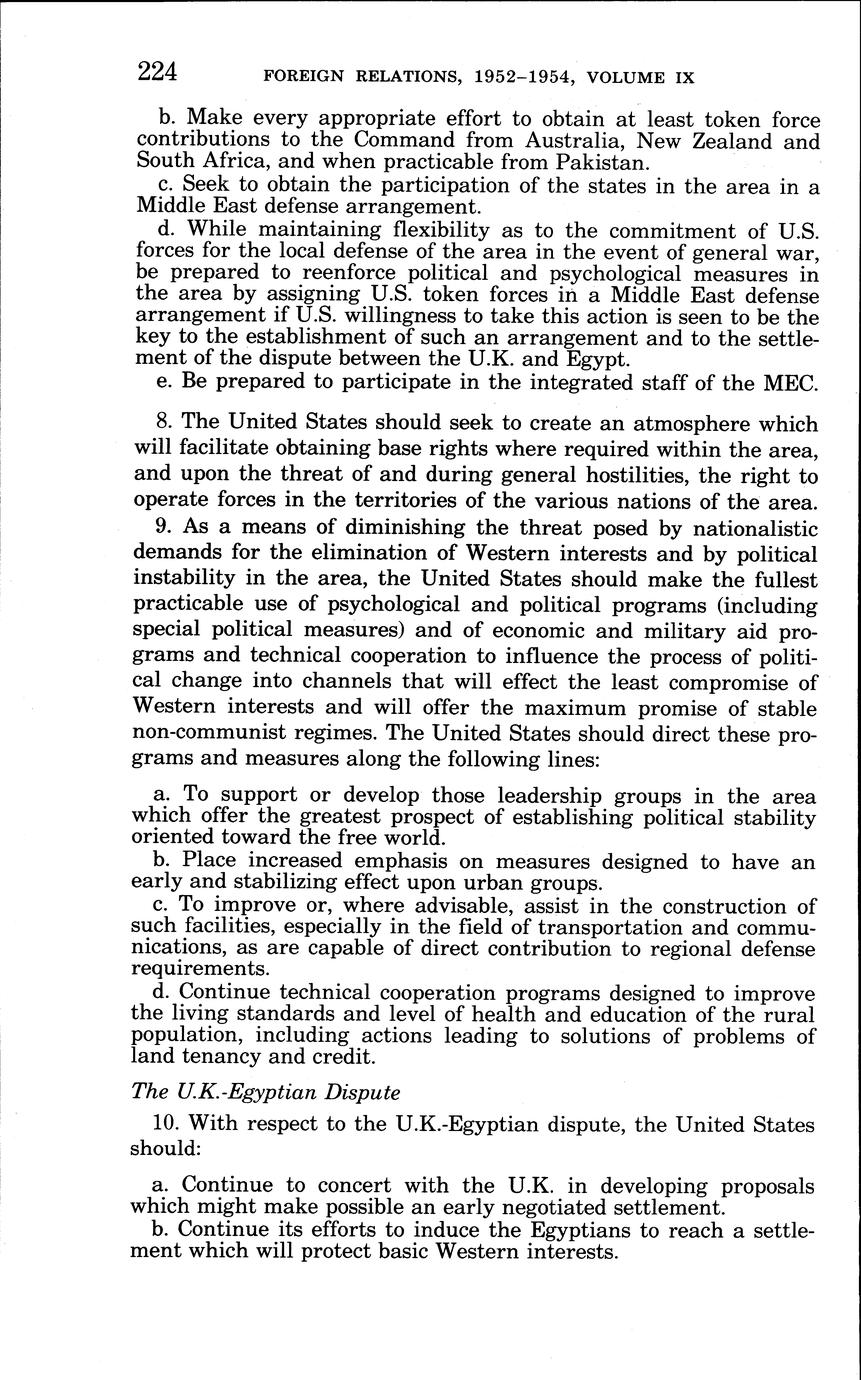 224 FOREIGN RELATIONS, 1952–1954, VOLUME IX

b. Make every appropriate effort to obtain at least token force contributions to the Command from Australia, New Zealand and South Africa, and when practicable from Pakistan.

c. Seek to obtain the participation of the states in the area in a Middle East defense arrangement.

d. While maintaining flexibility as to the commitment of U.S. forces for the local defense of the area in the event of general war, be prepared to reenforce political and psychological measures in the area by assigning U.S. token forces in a Middle East defense arrangement if U.S. willingness to take this action is seen to be the key to the establishment of such an arrangement and to the settlement of the dispute between the U.K. and Egypt.

e. Be prepared to participate in the integrated staff of the MEC.

8. The United States should seek to create an atmosphere which will facilitate obtaining base rights where required within the area, and upon the threat of and during general hostilities, the right to operate forces in the territories of the various nations of the area.

9. As a means of diminishing the threat posed by nationalistic demands for the elimination of Western interests and by political instability in the area, the United States should make the fullest practicable use of psychological and political programs (including special political measures) and of economic and military aid programs and technical cooperation to influence the process of political change into channels that will effect the least compromise of Western interests and will offer the maximum promise of stable non-communist regimes. The United States should direct these programs and measures along the following lines:

a. To support or develop those leadership groups in the area which offer the greatest prospect of establishing political stability oriented toward the free world.

b. Place increased emphasis on measures designed to have an early and stabilizing effect upon urban groups.

c. To improve or, where advisable, assist in the construction of such facilities, especially in the field of transportation and communications, as are capable of direct contribution to regional defense requirements.

d. Continue technical cooperation programs designed to improve the living standards and level of health and education of the rural population, including actions leading to solutions of problems of land tenancy and credit.

The U.K.-Egyptian Dispute

10. With respect to the U.K.-Egyptian dispute, the United States should:

a. Continue to concert with the U.K. in developing proposals which might make possible an early negotiated settlement.

b. Continue its efforts to induce the Egyptians to reach a settlement which will protect basic Western interests.